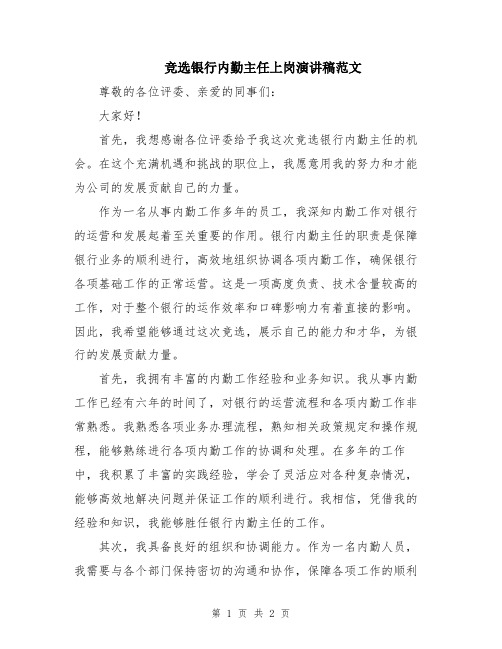 竞选银行内勤主任上岗演讲稿范文

尊敬的各位评委、亲爱的同事们：

大家好！

首先，我想感谢各位评委给予我这次竞选银行内勤主任的机会。在这个充满机遇和挑战的职位上，我愿意用我的努力和才能为公司的发展贡献自己的力量。

作为一名从事内勤工作多年的员工，我深知内勤工作对银行的运营和发展起着至关重要的作用。银行内勤主任的职责是保障银行业务的顺利进行，高效地组织协调各项内勤工作，确保银行各项基础工作的正常运营。这是一项高度负责、技术含量较高的工作，对于整个银行的运作效率和口碑影响力有着直接的影响。因此，我希望能够通过这次竞选，展示自己的能力和才华，为银行的发展贡献力量。

首先，我拥有丰富的内勤工作经验和业务知识。我从事内勤工作已经有六年的时间了，对银行的运营流程和各项内勤工作非常熟悉。我熟悉各项业务办理流程，熟知相关政策规定和操作规程，能够熟练进行各项内勤工作的协调和处理。在多年的工作中，我积累了丰富的实践经验，学会了灵活应对各种复杂情况，能够高效地解决问题并保证工作的顺利进行。我相信，凭借我的经验和知识，我能够胜任银行内勤主任的工作。

其次，我具备良好的组织和协调能力。作为一名内勤人员，我需要与各个部门保持密切的沟通和协作，保障各项工作的顺利

第 1 页 共 2 页